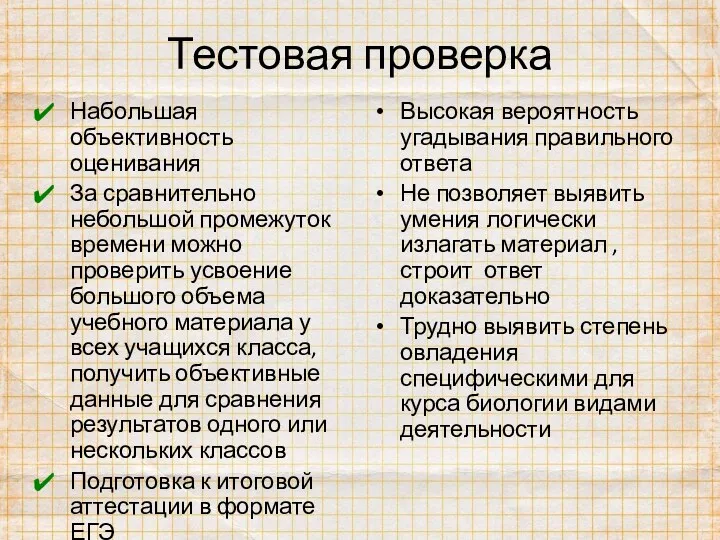 Тестовая проверка

✔ Набольшая объективность оценивания

✔ За сравнительно небольшой промежуток времени можно проверить усвоение большого объема учебного материала у всех учащихся класса, получить объективные данные для сравнения результатов одного или нескольких классов

✔ Подготовка к итоговой аттестации в формате ЕГЭ

• Высокая вероятность угадывания правильного ответа

• Не позволяет выявить умения логически излагать материал , строит ответ доказательно

• Трудно выявить степень овладения специфическими для курса биологии видами деятельности